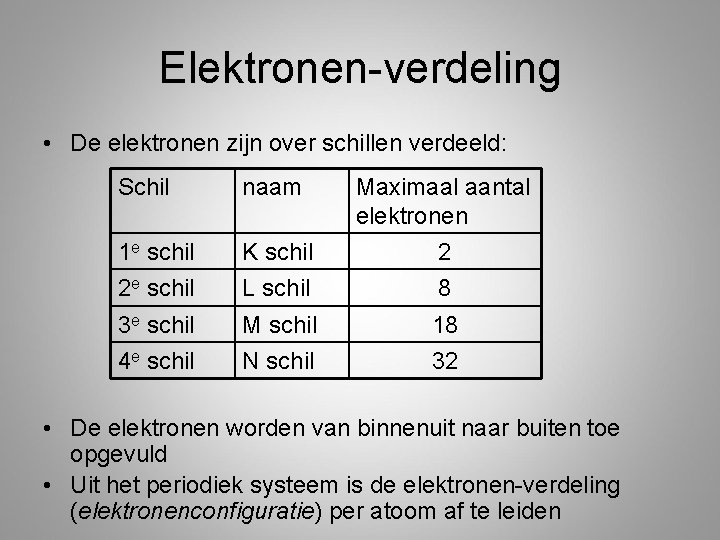 Elektronen-verdeling

• De elektronen zijn over schillen verdeeld:

| Schil | naam | Maximaal aantal elektronen |
|---|---|---|
| 1$^e$ schil | K schil | 2 |
| 2$^e$ schil | L schil | 8 |
| 3$^e$ schil | M schil | 18 |
| 4$^e$ schil | N schil | 32 |

• De elektronen worden van binnenuit naar buiten toe opgevuld

• Uit het periodiek systeem is de elektronen-verdeling (elektronenconfiguratie) per atoom af te leiden